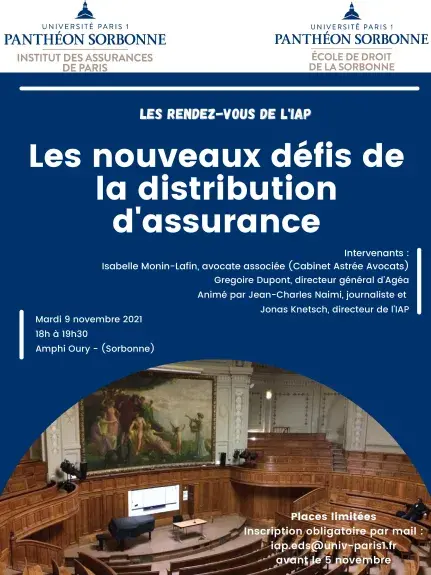 UNIVERSITÉ PARIS 1
PANTHÉON SORBONNE
INSTITUT DES ASSURANCES DE PARIS

UNIVERSITÉ PARIS 1
PANTHÉON SORBONNE
ÉCOLE DE DROIT DE LA SORBONNE

LES RENDEZ-VOUS DE L'IAP

Les nouveaux défis de la distribution d'assurance

Intervenants :
Isabelle Monin-Lafin, avocate associée (Cabinet Astrée Avocats)
Gregoire Dupont, directeur général d'Agéa
Animé par Jean-Charles Naimi, journaliste et
Jonas Knetsch, directeur de l'IAP

Mardi 9 novembre 2021
18h à 19h30
Amphi Oury - (Sorbonne)

Places limitées
Inscription obligatoire par mail :
iap.eds@univ-paris1.fr
avant le 5 novembre